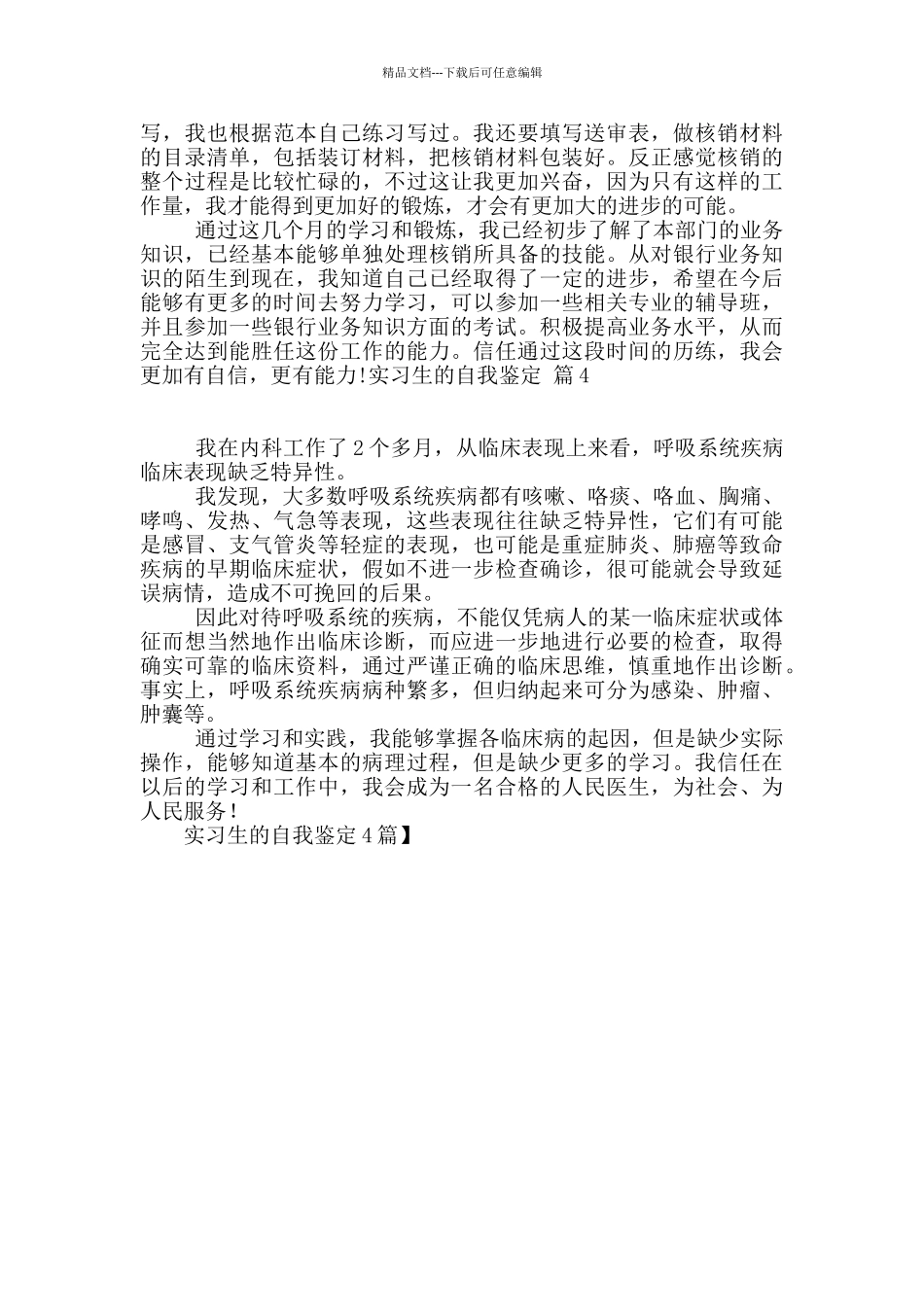 精品文档---下载后可任意编辑

写，我也根据范本自己练习写过。我还要填写送审表，做核销材料的目录清单，包括装订材料，把核销材料包装好。反正感觉核销的整个过程是比较忙碌的，不过这让我更加兴奋，因为只有这样的工作量，我才能得到更加好的锻炼，才会有更加大的进步的可能。

通过这几个月的学习和锻炼，我已经初步了解了本部门的业务知识，已经基本能够单独处理核销所具备的技能。从对银行业务知识的陌生到现在，我知道自己已经取得了一定的进步，希望在今后能够有更多的时间去努力学习，可以参加一些相关专业的辅导班，并且参加一些银行业务知识方面的考试。积极提高业务水平，从而完全达到能胜任这份工作的能力。信任通过这段时间的历练，我会更加有自信，更有能力!实习生的自我鉴定 篇4

我在内科工作了2个多月，从临床表现上来看，呼吸系统疾病临床表现缺乏特异性。

我发现，大多数呼吸系统疾病都有咳嗽、咯痰、咯血、胸痛、哮鸣、发热、气急等表现，这些表现往往缺乏特异性，它们有可能是感冒、支气管炎等轻症的表现，也可能是重症肺炎、肺癌等致命疾病的早期临床症状，假如不进一步检查确诊，很可能就会导致延误病情，造成不可挽回的后果。

因此对待呼吸系统的疾病，不能仅凭病人的某一临床症状或体征而想当然地作出临床诊断，而应进一步地进行必要的检查，取得确实可靠的临床资料，通过严谨正确的临床思维，慎重地作出诊断。事实上，呼吸系统疾病病种繁多，但归纳起来可分为感染、肿瘤、肿囊等。

通过学习和实践，我能够掌握各临床病的起因，但是缺少实际操作，能够知道基本的病理过程，但是缺少更多的学习。我信任在以后的学习和工作中，我会成为一名合格的人民医生，为社会、为人民服务!

实习生的自我鉴定4篇】